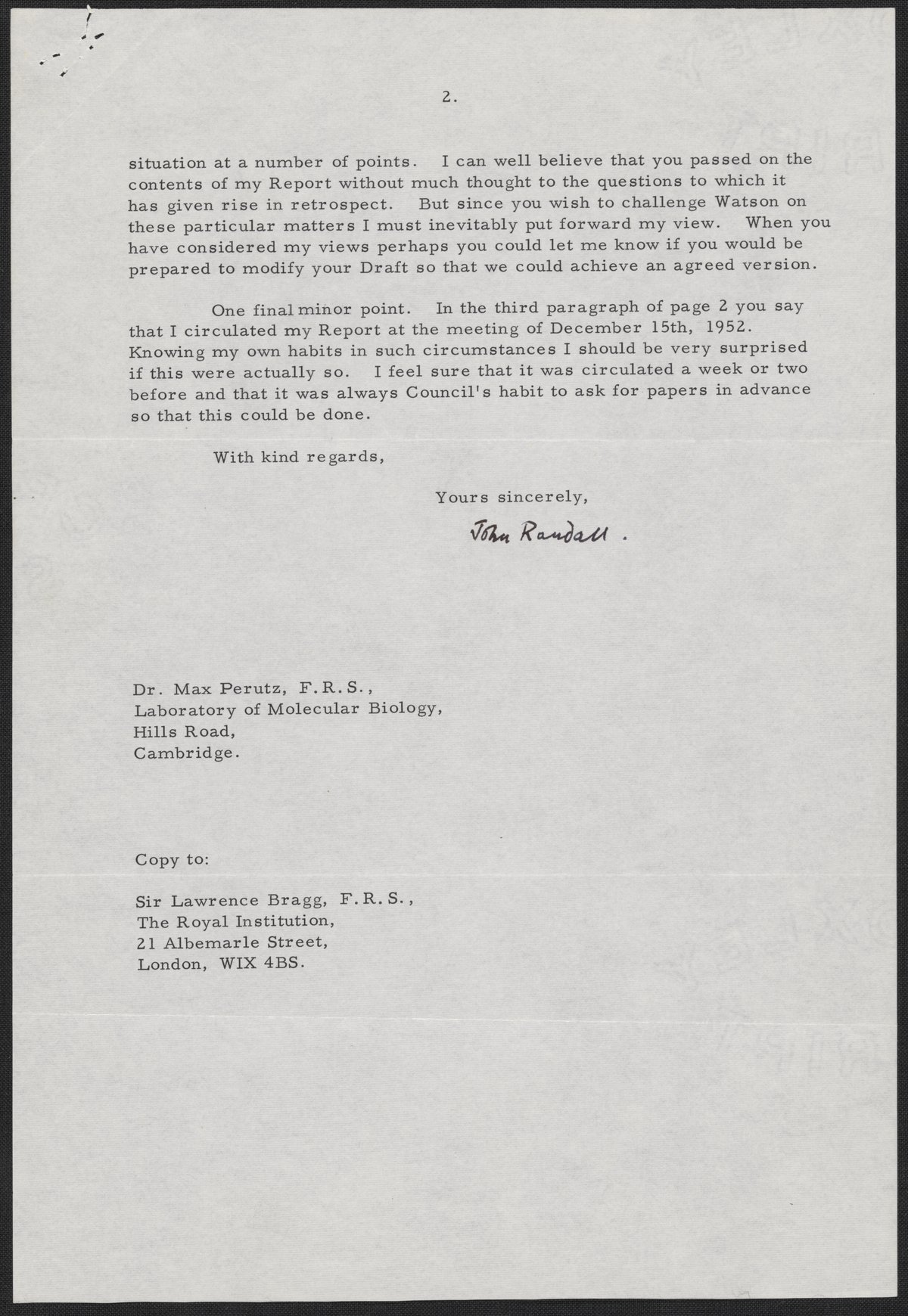 2.

situation at a number of points. I can well believe that you passed on the contents of my Report without much thought to the questions to which it has given rise in retrospect. But since you wish to challenge Watson on these particular matters I must inevitably put forward my view. When you have considered my views perhaps you could let me know if you would be prepared to modify your Draft so that we could achieve an agreed version.

One final minor point. In the third paragraph of page 2 you say that I circulated my Report at the meeting of December 15th, 1952. Knowing my own habits in such circumstances I should be very surprised if this were actually so. I feel sure that it was circulated a week or two before and that it was always Council's habit to ask for papers in advance so that this could be done.

With kind regards,

Yours sincerely,

John Randall.

Dr. Max Perutz, F.R.S.,
Laboratory of Molecular Biology,
Hills Road,
Cambridge.

Copy to:

Sir Lawrence Bragg, F.R.S.,
The Royal Institution,
21 Albemarle Street,
London, WIX 4BS.